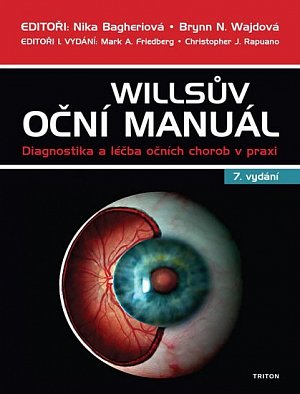 EDITOŘI: Nika Bagheriová • Brynn N. Wajdová
EDITOŘI I. VYDÁNÍ: Mark A. Friedberg • Christopher J. Rapuano

WILLSŮV
OČNÍ MANUÁL
Diagnostika a léčba očních chorob v praxi

7. vydání

TRITON